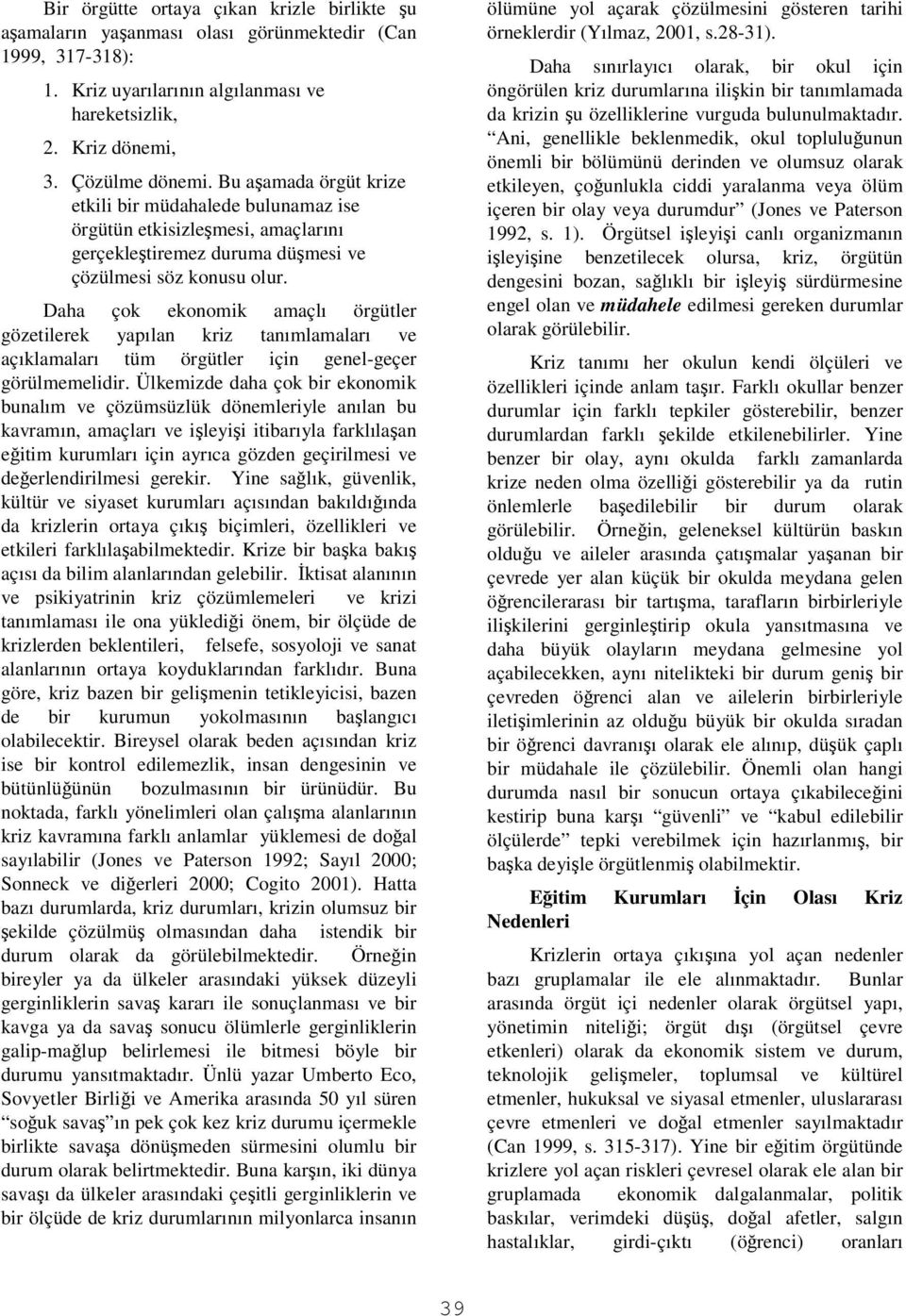 Bir örgütte ortaya çıkan krizle birlikte şu aşamaların yaşanması olası görünmektedir (Can 1999, 317-318):

1. Kriz uyarılarının algılanması ve hareketsizlik,
2. Kriz dönemi,
3. Çözülme dönemi. Bu aşamada örgüt krize etkili bir müdahalede bulunamaz ise örgütün etkisizleşmesi, amaçlarını gerçekleştiremez duruma düşmesi ve çözülmesi söz konusu olur.

Daha çok ekonomik amaçlı örgütler gözetilerek yapılan kriz tanımlamaları ve açıklamaları tüm örgütler için genel-geçer görülmemelidir. Ülkemizde daha çok bir ekonomik bunalım ve çözümsüzlük dönemleriyle anılan bu kavramın, amaçları ve işleyişi itibarıyla farklılaşan eğitim kurumları için ayrıca gözden geçirilmesi ve değerlendirilmesi gerekir. Yine sağlık, güvenlik, kültür ve siyaset kurumları açısından bakıldığında da krizlerin ortaya çıkış biçimleri, özellikleri ve etkileri farklılaşabilmektedir. Krize bir başka bakış açısı da bilim alanlarından gelebilir. İktisat alanının ve psikiyatrinin kriz çözümlemeleri ve krizi tanımlaması ile ona yüklediği önem, bir ölçüde de krizlerden beklentileri, felsefe, sosyoloji ve sanat alanlarının ortaya koyduklarından farklıdır. Buna göre, kriz bazen bir gelişmenin tetikleyicisi, bazen de bir kurumun yokolmasının başlangıcı olabilecektir. Bireysel olarak beden açısından kriz ise bir kontrol edilemezlik, insan dengesinin ve bütünlüğünün bozulmasının bir ürünüdür. Bu noktada, farklı yönelimleri olan çalışma alanlarının kriz kavramına farklı anlamlar yüklemesi de doğal sayılabilir (Jones ve Paterson 1992; Sayıl 2000; Sonneck ve diğerleri 2000; Cogito 2001). Hatta bazı durumlarda, kriz durumları, krizin olumsuz bir şekilde çözülmüş olmasından daha istendik bir durum olarak da görülebilmektedir. Örneğin bireyler ya da ülkeler arasındaki yüksek düzeyli gerginliklerin savaş kararı ile sonuçlanması ve bir kavga ya da savaş sonucu ölümlerle gerginliklerin galip-mağlup belirlemesi ile bitmesi böyle bir durumu yansıtmaktadır. Ünlü yazar Umberto Eco, Sovyetler Birliği ve Amerika arasında 50 yıl süren "soğuk savaş"ın pek çok kez kriz durumu içermekle birlikte savaşa dönüşmeden sürmesini olumlu bir durum olarak belirtmektedir. Buna karşın, iki dünya savaşı da ülkeler arasındaki çeşitli gerginliklerin ve bir ölçüde de kriz durumlarının milyonlarca insanın ölümüne yol açarak çözülmesini gösteren tarihi örneklerdir (Yılmaz, 2001, s.28-31).

Daha sınırlayıcı olarak, bir okul için öngörülen kriz durumlarına ilişkin bir tanımlamada da krizin şu özelliklerine vurguda bulunulmaktadır. "Ani, genellikle beklenmedik, okul topluluğunun önemli bir bölümünü derinden ve olumsuz olarak etkileyen, çoğunlukla ciddi yaralanma veya ölüm içeren bir olay veya durumdur" (Jones ve Paterson 1992, s. 1). Örgütsel işleyişi canlı organizmanın işleyişine benzetilecek olursa, kriz, örgütün dengesini bozan, sağlıklı bir işleyiş sürdürmesine engel olan ve müdahele edilmesi gereken durumlar olarak görülebilir.

Kriz tanımı her okulun kendi ölçüleri ve özellikleri içinde anlam taşır. Farklı okullar benzer durumlar için farklı tepkiler gösterebilir, benzer durumlardan farklı şekilde etkilenebilirler. Yine benzer bir olay, aynı okulda farklı zamanlarda krize neden olma özelliği gösterebilir ya da rutin önlemlerle başedilebilir bir durum olarak görülebilir. Örneğin, geleneksel kültürün baskın olduğu ve aileler arasında çatışmalar yaşanan bir çevrede yer alan küçük bir okulda meydana gelen öğrencilerarası bir tartışma, tarafların birbirleriyle ilişkilerini gerginleştirip okula yansıtmasına ve daha büyük olayların meydana gelmesine yol açabilecekken, aynı nitelikteki bir durum geniş bir çevreden öğrenci alan ve ailelerin birbirleriyle iletişimlerinin az olduğu büyük bir okulda sıradan bir öğrenci davranışı olarak ele alınıp, düşük çaplı bir müdahale ile çözülebilir. Önemli olan hangi durumda nasıl bir sonucun ortaya çıkabileceğini kestirip buna karşı "güvenli" ve "kabul edilebilir ölçülerde" tepki verebilmek için hazırlanmış, bir başka deyişle örgütlenmiş olabilmektir.

Eğitim Kurumları İçin Olası Kriz Nedenleri

Krizlerin ortaya çıkışına yol açan nedenler bazı gruplamalar ile ele alınmaktadır. Bunlar arasında örgüt içi nedenler olarak örgütsel yapı, yönetimin niteliği; örgüt dışı (örgütsel çevre etkenleri) olarak da ekonomik sistem ve durum, teknolojik gelişmeler, toplumsal ve kültürel etmenler, hukuksal ve siyasal etmenler, uluslararası çevre etmenleri ve doğal etmenler sayılmaktadır (Can 1999, s. 315-317). Yine bir eğitim örgütünde krizlere yol açan riskleri çevresel olarak ele alan bir gruplamada ekonomik dalgalanmalar, politik baskılar, verimdeki düşüş, doğal afetler, salgın hastalıklar, girdi-çıktı (öğrenci) oranları

39